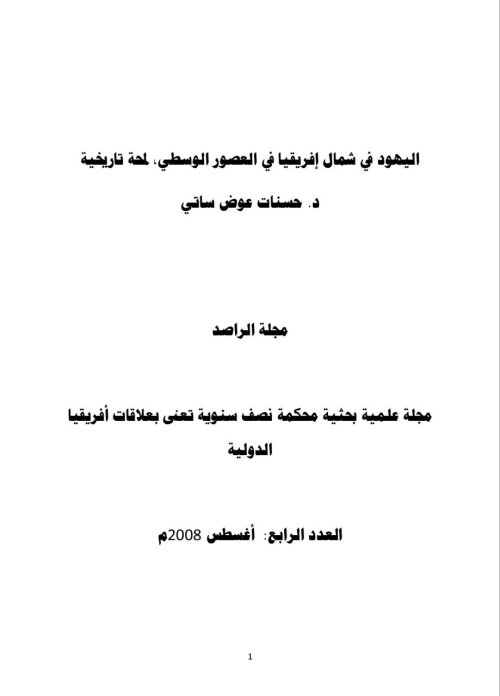 اليهود في شمال إفريقيا في العصور الوسطي، لمحة تاريخية

د. حسنات عوض ساتي

مجلة الراصد

مجلة علمية بحثية محكمة نصف سنوية تعنى بعلاقات أفريقيا الدولية

العدد الرابع: أغسطس 2008م

1